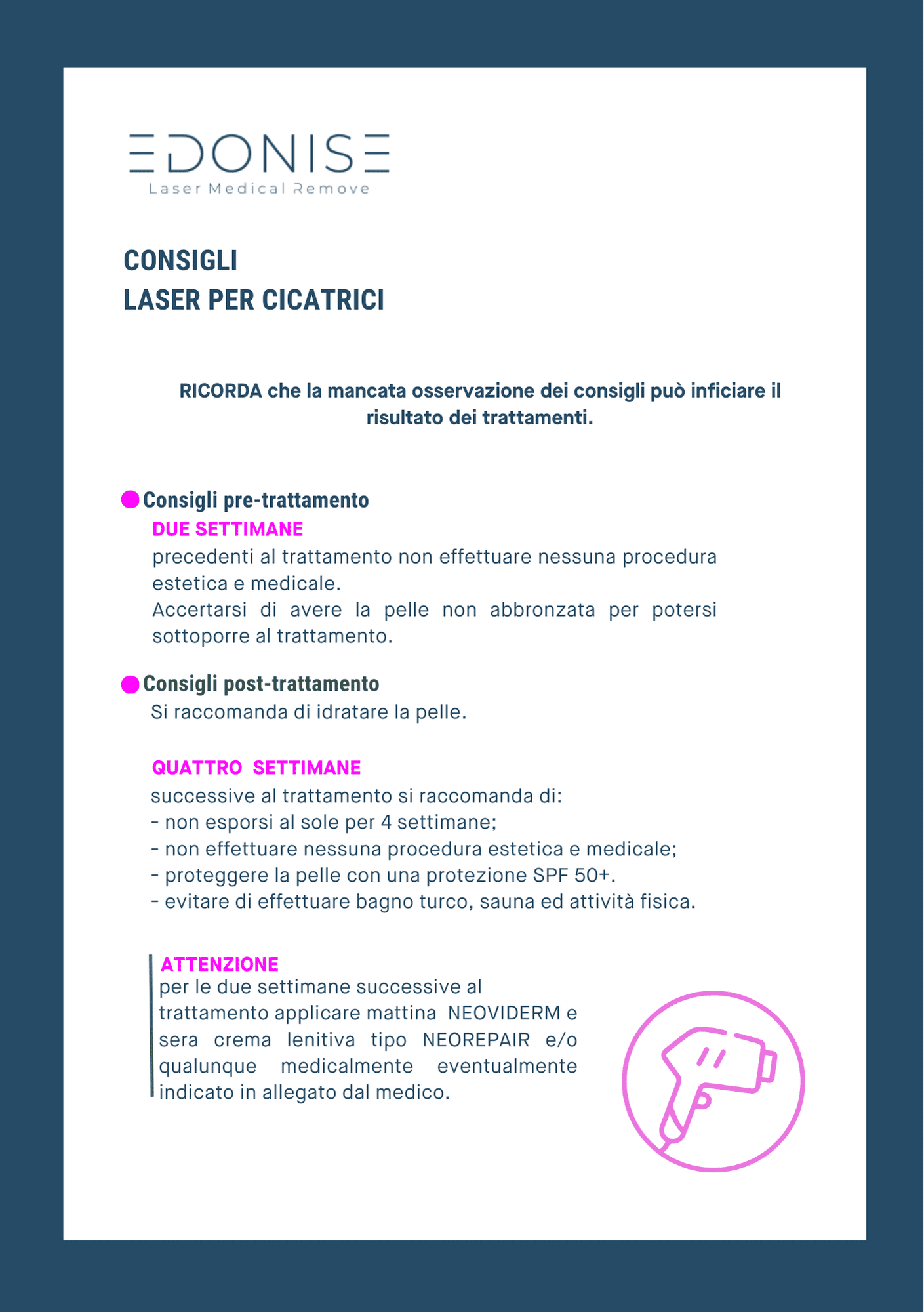 EDONISE
Laser Medical Remove

CONSIGLI
LASER PER CICATRICI

RICORDA che la mancata osservazione dei consigli può inficiare il risultato dei trattamenti.

• Consigli pre-trattamento
DUE SETTIMANE
precedenti al trattamento non effettuare nessuna procedura estetica e medicale.
Accertarsi di avere la pelle non abbronzata per potersi sottoporre al trattamento.

• Consigli post-trattamento
Si raccomanda di idratare la pelle.

QUATTRO SETTIMANE
successive al trattamento si raccomanda di:
- non esporsi al sole per 4 settimane;
- non effettuare nessuna procedura estetica e medicale;
- proteggere la pelle con una protezione SPF 50+.
- evitare di effettuare bagno turco, sauna ed attività fisica.

ATTENZIONE
per le due settimane successive al trattamento applicare mattina NEOVIDERM e sera crema lenitiva tipo NEOREPAIR e/o qualunque medicalmente eventualmente indicato in allegato dal medico.